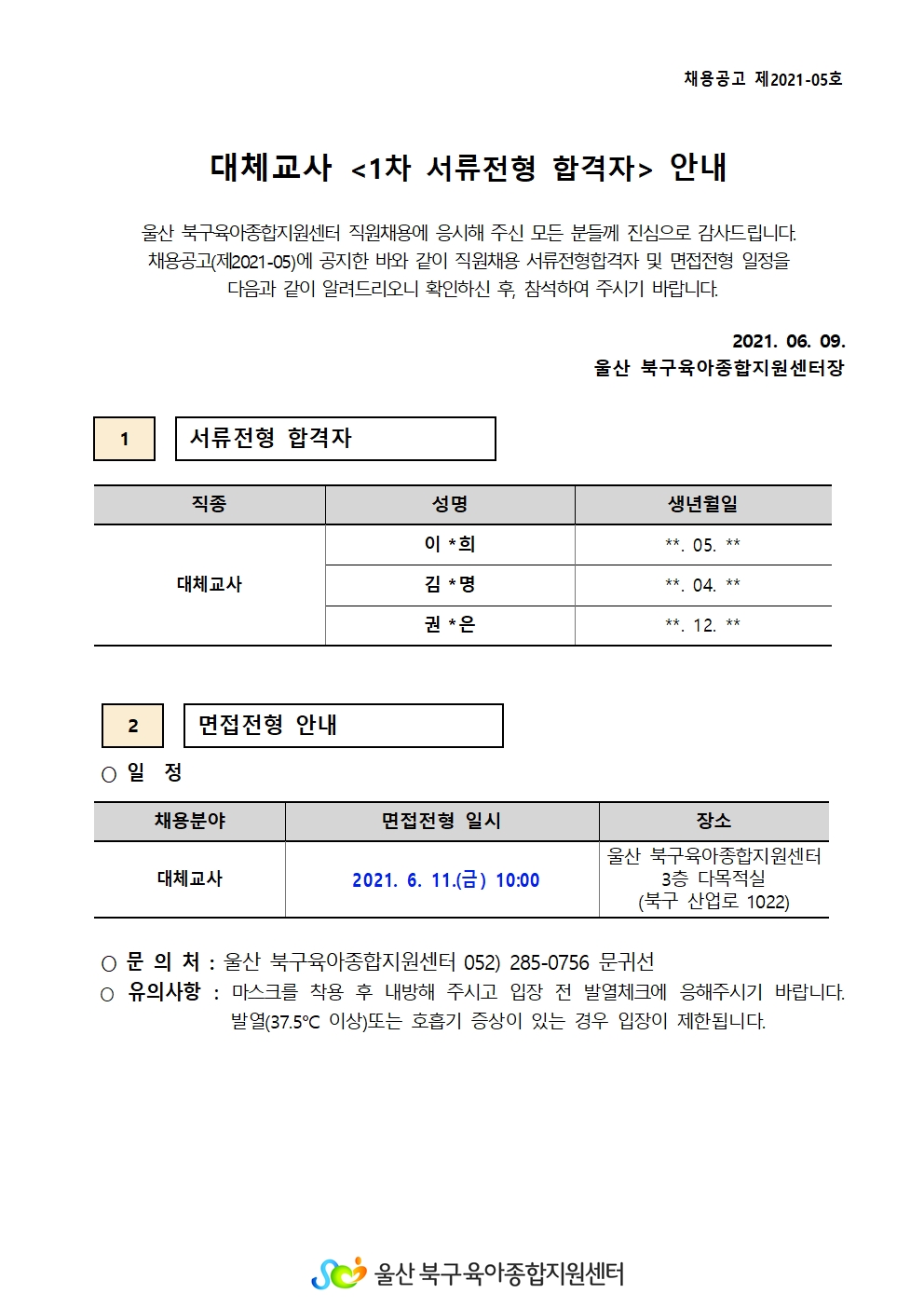 채용공고 제2021-05호

대체교사 <1차 서류전형 합격자> 안내

울산 북구육아종합지원센터 직원채용에 응시해 주신 모든 분들께 진심으로 감사드립니다. 채용공고(제2021-05)에 공지한 바와 같이 직원채용 서류전형합격자 및 면접전형 일정을 다음과 같이 알려드리오니 확인하신 후, 참석하여 주시기 바랍니다.

2021. 06. 09.
울산 북구육아종합지원센터장

1 서류전형 합격자

| 직종 | 성명 | 생년월일 |
|---|---|---|
| 대체교사 | 이 *희 | **. 05. ** |
| | 김 *명 | **. 04. ** |
| | 권 *은 | **. 12. ** |

2 면접전형 안내

○ 일 정

| 채용분야 | 면접전형 일시 | 장소 |
|---|---|---|
| 대체교사 | 2021. 6. 11.(금) 10:00 | 울산 북구육아종합지원센터 3층 다목적실 (북구 산업로 1022) |

○ 문 의 처 : 울산 북구육아종합지원센터 052) 285-0756 문귀선
○ 유의사항 : 마스크를 착용 후 내방해 주시고 입장 전 발열체크에 응해주시기 바랍니다. 발열(37.5℃ 이상)또는 호흡기 증상이 있는 경우 입장이 제한됩니다.

울산 북구육아종합지원센터